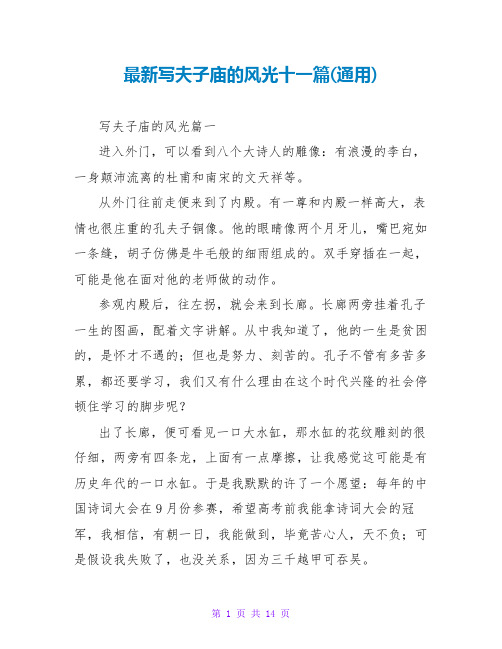 最新写夫子庙的风光十一篇(通用)

写夫子庙的风光篇一

进入外门，可以看到八个大诗人的雕像：有浪漫的李白，一身颠沛流离的杜甫和南宋的文天祥等。

从外门往前走便来到了内殿。有一尊和内殿一样高大，表情也很庄重的孔夫子铜像。他的眼睛像两个月牙儿，嘴巴宛如一条缝，胡子仿佛是牛毛般的细雨组成的。双手穿插在一起，可能是他在面对他的老师做的动作。

参观内殿后，往左拐，就会来到长廊。长廊两旁挂着孔子一生的图画，配着文字讲解。从中我知道了，他的一生是贫困的，是怀才不遇的；但也是努力、刻苦的。孔子不管有多苦多累，都还要学习，我们又有什么理由在这个时代兴隆的社会停顿住学习的脚步呢？

出了长廊，便可看见一口大水缸，那水缸的花纹雕刻的很仔细，两旁有四条龙，上面有一点摩擦，让我感觉这可能是有历史年代的一口水缸。于是我默默的许了一个愿望：每年的中国诗词大会在9月份参赛，希望高考前我能拿诗词大会的冠军，我相信，有朝一日，我能做到，毕竟苦心人，天不负；可是假设我失败了，也没关系，因为三千越甲可吞吴。

第 1 页 共 14 页